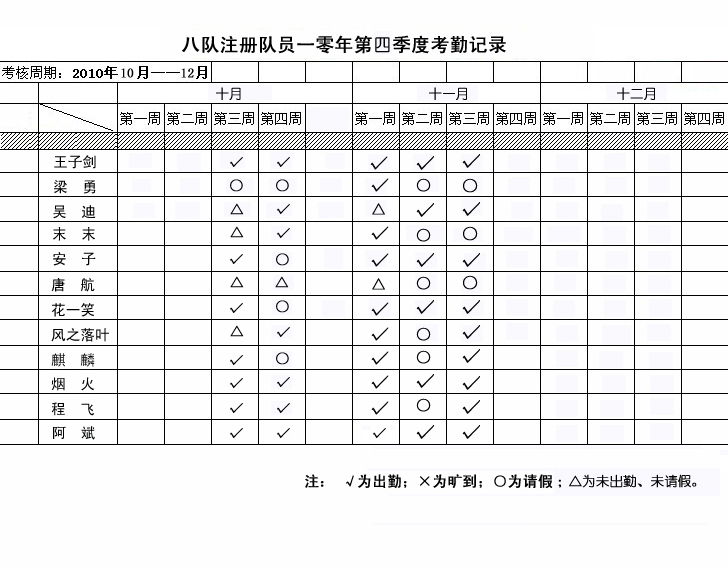 八队注册队员一零年第四季度考勤记录

考核周期：2010年10月——12月

| | 十月 | | | | | 十一月 | | | | 十二月 | | | |
|---|---|---|---|---|---|---|---|---|---|---|---|---|---|
| | 第一周 | 第二周 | 第三周 | 第四周 | | 第一周 | 第二周 | 第三周 | 第四周 | 第一周 | 第二周 | 第三周 | 第四周 |
| 王子剑 | | | ✓ | ✓ | | ✓ | ✓ | ✓ | | | | | |
| 梁　勇 | | | ○ | ○ | | ✓ | ○ | ○ | | | | | |
| 吴　迪 | | | △ | ✓ | | △ | ✓ | ✓ | | | | | |
| 末　末 | | | △ | ✓ | | ✓ | ○ | ○ | | | | | |
| 安　子 | | | ✓ | ○ | | ✓ | ✓ | ✓ | | | | | |
| 唐　航 | | | △ | △ | | △ | ○ | ○ | | | | | |
| 花一笑 | | | ✓ | ○ | | ✓ | ✓ | ✓ | | | | | |
| 风之落叶 | | | △ | ✓ | | ✓ | ○ | ✓ | | | | | |
| 麒　麟 | | | ✓ | ○ | | ✓ | ○ | ✓ | | | | | |
| 烟　火 | | | ✓ | ✓ | | ✓ | ✓ | ✓ | | | | | |
| 程　飞 | | | ✓ | ✓ | | ✓ | ○ | ✓ | | | | | |
| 阿　斌 | | | ✓ | ✓ | | ✓ | ✓ | ✓ | | | | | |

注：　√为出勤；×为旷到；○为请假；△为未出勤、未请假。